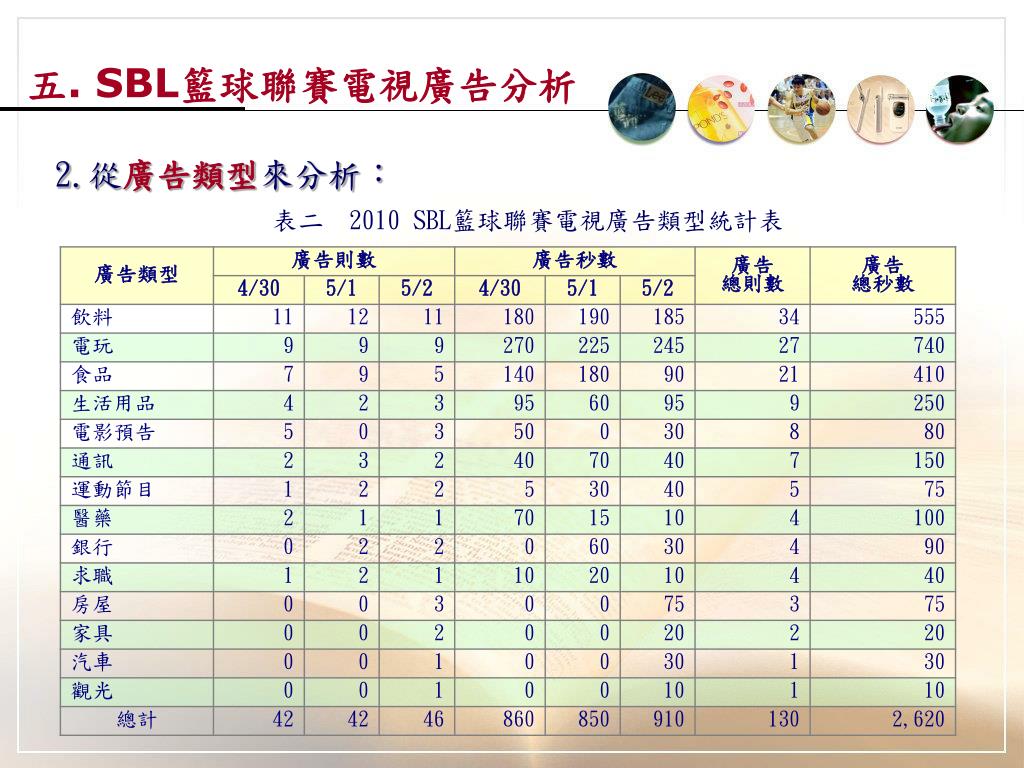 五. SBL籃球聯賽電視廣告分析

2.從廣告類型來分析：

表二 2010 SBL籃球聯賽電視廣告類型統計表

| 廣告類型 | 廣告則數 4/30 | 廣告則數 5/1 | 廣告則數 5/2 | 廣告秒數 4/30 | 廣告秒數 5/1 | 廣告秒數 5/2 | 廣告總則數 | 廣告總秒數 |
|---|---|---|---|---|---|---|---|---|
| 飲料 | 11 | 12 | 11 | 180 | 190 | 185 | 34 | 555 |
| 電玩 | 9 | 9 | 9 | 270 | 225 | 245 | 27 | 740 |
| 食品 | 7 | 9 | 5 | 140 | 180 | 90 | 21 | 410 |
| 生活用品 | 4 | 2 | 3 | 95 | 60 | 95 | 9 | 250 |
| 電影預告 | 5 | 0 | 3 | 50 | 0 | 30 | 8 | 80 |
| 通訊 | 2 | 3 | 2 | 40 | 70 | 40 | 7 | 150 |
| 運動節目 | 1 | 2 | 2 | 5 | 30 | 40 | 5 | 75 |
| 醫藥 | 2 | 1 | 1 | 70 | 15 | 10 | 4 | 100 |
| 銀行 | 0 | 2 | 2 | 0 | 60 | 30 | 4 | 90 |
| 求職 | 1 | 2 | 1 | 10 | 20 | 10 | 4 | 40 |
| 房屋 | 0 | 0 | 3 | 0 | 0 | 75 | 3 | 75 |
| 家具 | 0 | 0 | 2 | 0 | 0 | 20 | 2 | 20 |
| 汽車 | 0 | 0 | 1 | 0 | 0 | 30 | 1 | 30 |
| 觀光 | 0 | 0 | 1 | 0 | 0 | 10 | 1 | 10 |
| 總計 | 42 | 42 | 46 | 860 | 850 | 910 | 130 | 2,620 |